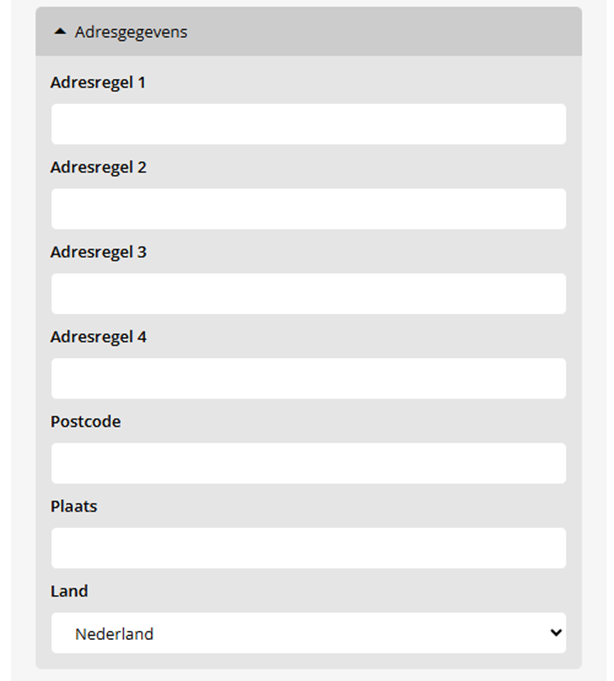 Adresgegevens

Adresregel 1

Adresregel 2

Adresregel 3

Adresregel 4

Postcode

Plaats

Land

Nederland